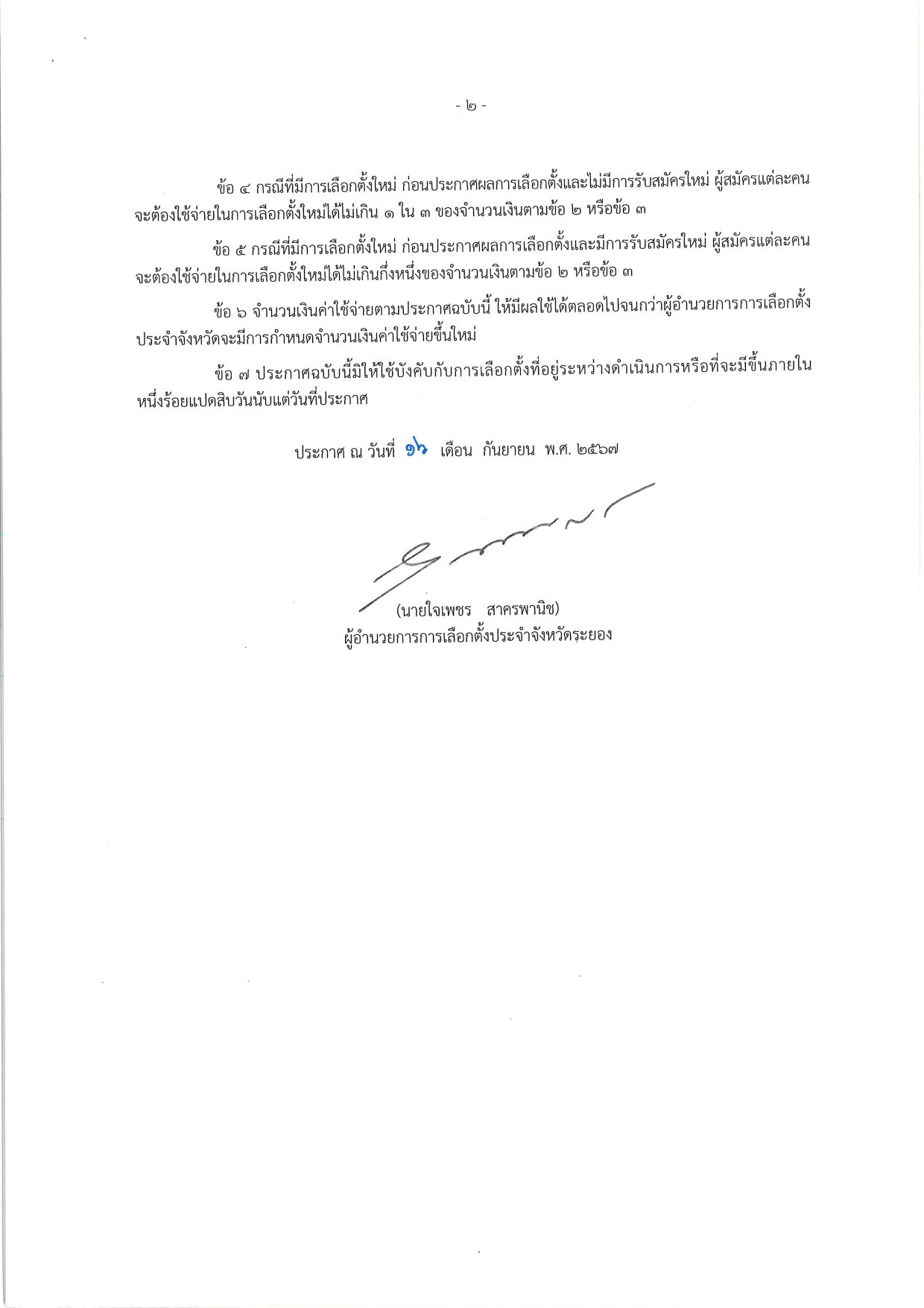 - ๒ -

ข้อ ๔ กรณีที่มีการเลือกตั้งใหม่ ก่อนประกาศผลการเลือกตั้งและไม่มีการรับสมัครใหม่ ผู้สมัครแต่ละคนจะต้องใช้จ่ายในการเลือกตั้งใหม่ได้ไม่เกิน ๑ ใน ๓ ของจำนวนเงินตามข้อ ๒ หรือข้อ ๓

ข้อ ๕ กรณีที่มีการเลือกตั้งใหม่ ก่อนประกาศผลการเลือกตั้งและมีการรับสมัครใหม่ ผู้สมัครแต่ละคนจะต้องใช้จ่ายในการเลือกตั้งใหม่ได้ไม่เกินกึ่งหนึ่งของจำนวนเงินตามข้อ ๒ หรือข้อ ๓

ข้อ ๖ จำนวนเงินค่าใช้จ่ายตามประกาศฉบับนี้ ให้มีผลใช้ได้ตลอดไปจนกว่าผู้อำนวยการการเลือกตั้งประจำจังหวัดจะมีการกำหนดจำนวนเงินค่าใช้จ่ายขึ้นใหม่

ข้อ ๗ ประกาศฉบับนี้มิให้ใช้บังคับกับการเลือกตั้งที่อยู่ระหว่างดำเนินการหรือที่จะมีขึ้นภายในหนึ่งร้อยแปดสิบวันนับแต่วันที่ประกาศ

ประกาศ ณ วันที่ ๑๖ เดือน กันยายน พ.ศ. ๒๕๖๗

(นายใจเพชร สาครพานิช)
ผู้อำนวยการการเลือกตั้งประจำจังหวัดระยอง